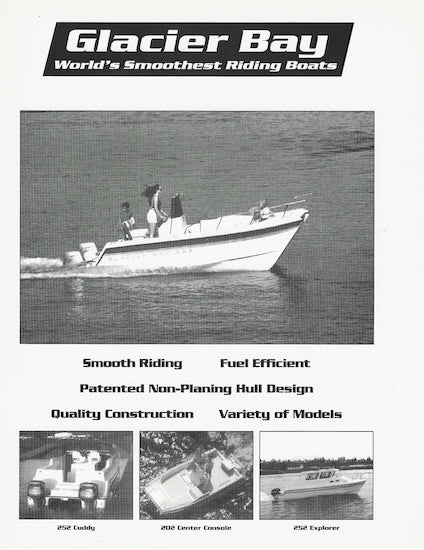 Glacier Bay
World's Smoothest Riding Boats

Smooth Riding Fuel Efficient

Patented Non-Planing Hull Design

Quality Construction Variety of Models

252 Cuddy

202 Center Console

252 Explorer